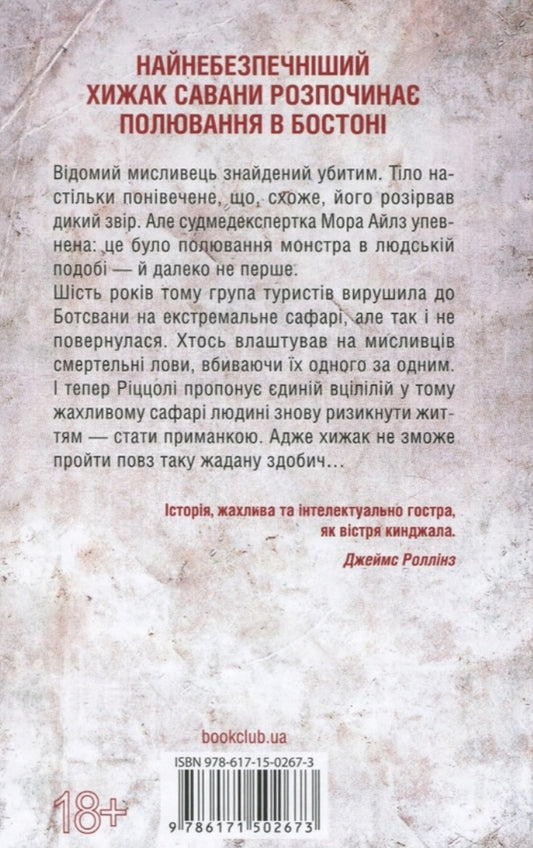 НАЙНЕБЕЗПЕЧНІШИЙ
ХИЖАК САВАНИ РОЗПОЧИНАЄ
ПОЛЮВАННЯ В БОСТОНІ

Відомий мисливець знайдений убитим. Тіло настільки понівечене, що, схоже, його розірвав дикий звір. Але судмедекспертка Мора Айлз упевнена: це було полювання монстра в людській подобі — й далеко не перше.

Шість років тому група туристів вирушила до Ботсвани на екстремальне сафарі, але так і не повернулася. Хтось влаштував на мисливців смертельні лови, вбиваючи їх одного за одним. І тепер Ріццолі пропонує єдиній вцілілій у тому жахливому сафарі людині знову ризикнути життям — стати приманкою. Адже хижак не зможе пройти повз таку жадану здобич...

Історія, жахлива та інтелектуально гостра, як вістря кинджала.
Джеймс Роллінз

bookclub.ua

ISBN 978-617-15-0267-3

18+

9 786171 502673